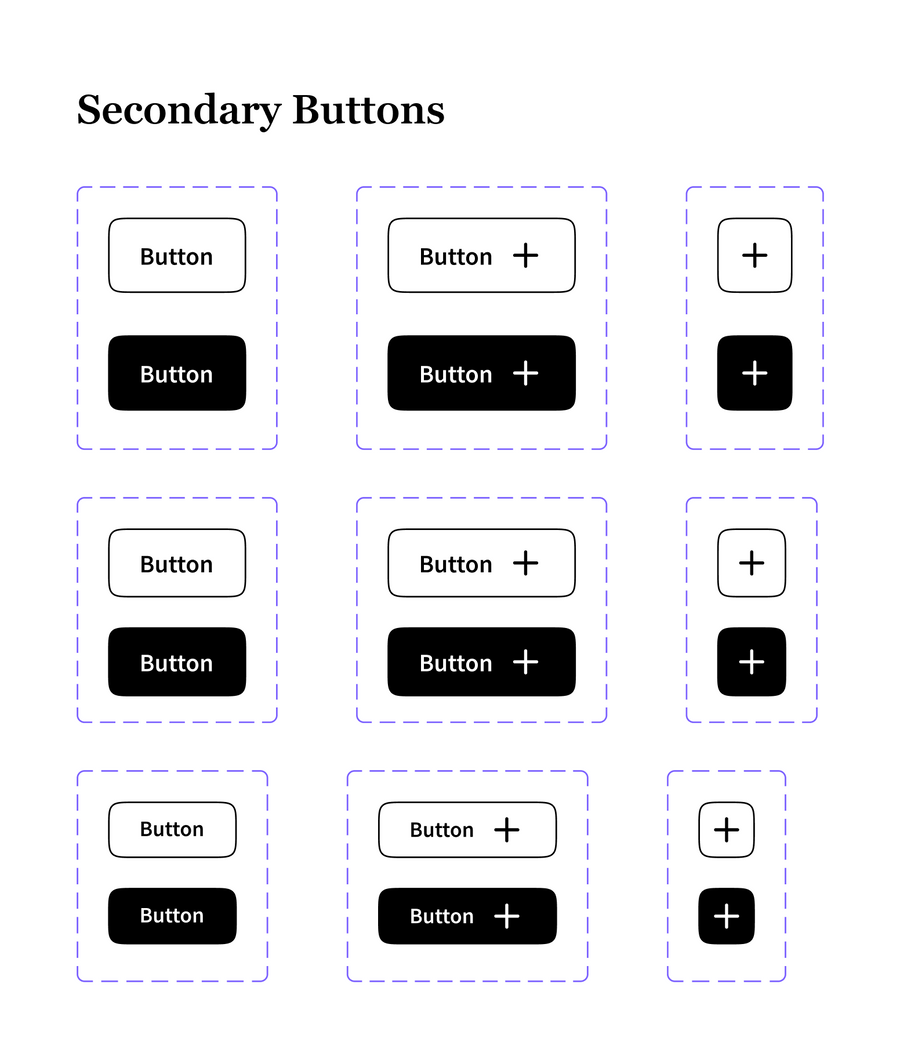 Secondary Buttons

Button

Button

Button +

Button +

+

+

Button

Button

Button +

Button +

+

+

Button

Button

Button +

Button +

+

+